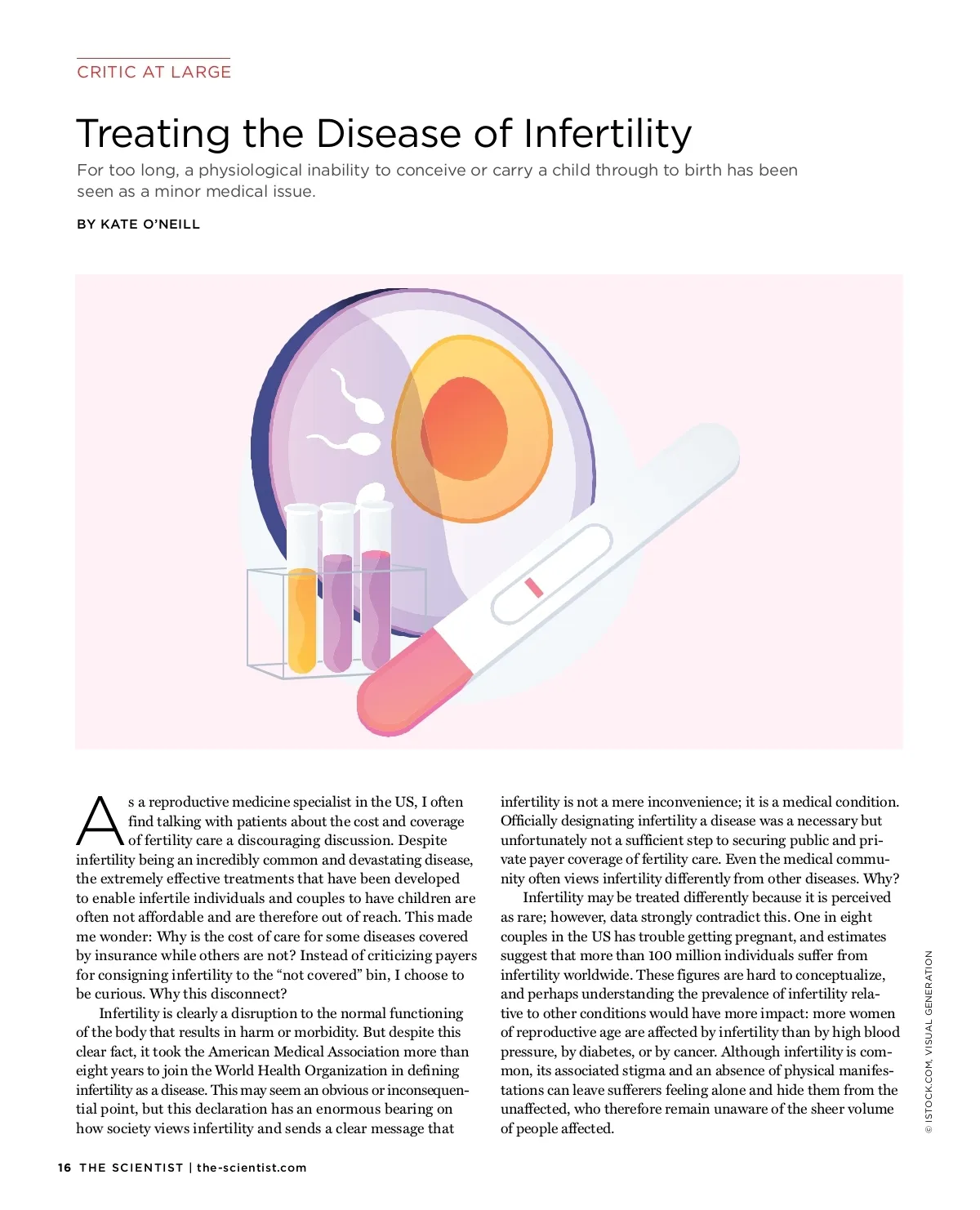 CRITIC AT LARGE

Treating the Disease of Infertility

For too long, a physiological inability to conceive or carry a child through to birth has been seen as a minor medical issue.

BY KATE O'NEILL

As a reproductive medicine specialist in the US, I often find talking with patients about the cost and coverage of fertility care a discouraging discussion. Despite infertility being an incredibly common and devastating disease, the extremely effective treatments that have been developed to enable infertile individuals and couples to have children are often not affordable and are therefore out of reach. This made me wonder: Why is the cost of care for some diseases covered by insurance while others are not? Instead of criticizing payers for consigning infertility to the "not covered" bin, I choose to be curious. Why this disconnect?

Infertility is clearly a disruption to the normal functioning of the body that results in harm or morbidity. But despite this clear fact, it took the American Medical Association more than eight years to join the World Health Organization in defining infertility as a disease. This may seem an obvious or inconsequential point, but this declaration has an enormous bearing on how society views infertility and sends a clear message that infertility is not a mere inconvenience; it is a medical condition. Officially designating infertility a disease was a necessary but unfortunately not a sufficient step to securing public and private payer coverage of fertility care. Even the medical community often views infertility differently from other diseases. Why?

Infertility may be treated differently because it is perceived as rare; however, data strongly contradict this. One in eight couples in the US has trouble getting pregnant, and estimates suggest that more than 100 million individuals suffer from infertility worldwide. These figures are hard to conceptualize, and perhaps understanding the prevalence of infertility relative to other conditions would have more impact: more women of reproductive age are affected by infertility than by high blood pressure, by diabetes, or by cancer. Although infertility is common, its associated stigma and an absence of physical manifestations can leave sufferers feeling alone and hide them from the unaffected, who therefore remain unaware of the sheer volume of people affected.

© ISTOCK.COM, VISUAL GENERATION

16 THE SCIENTIST | the-scientist.com